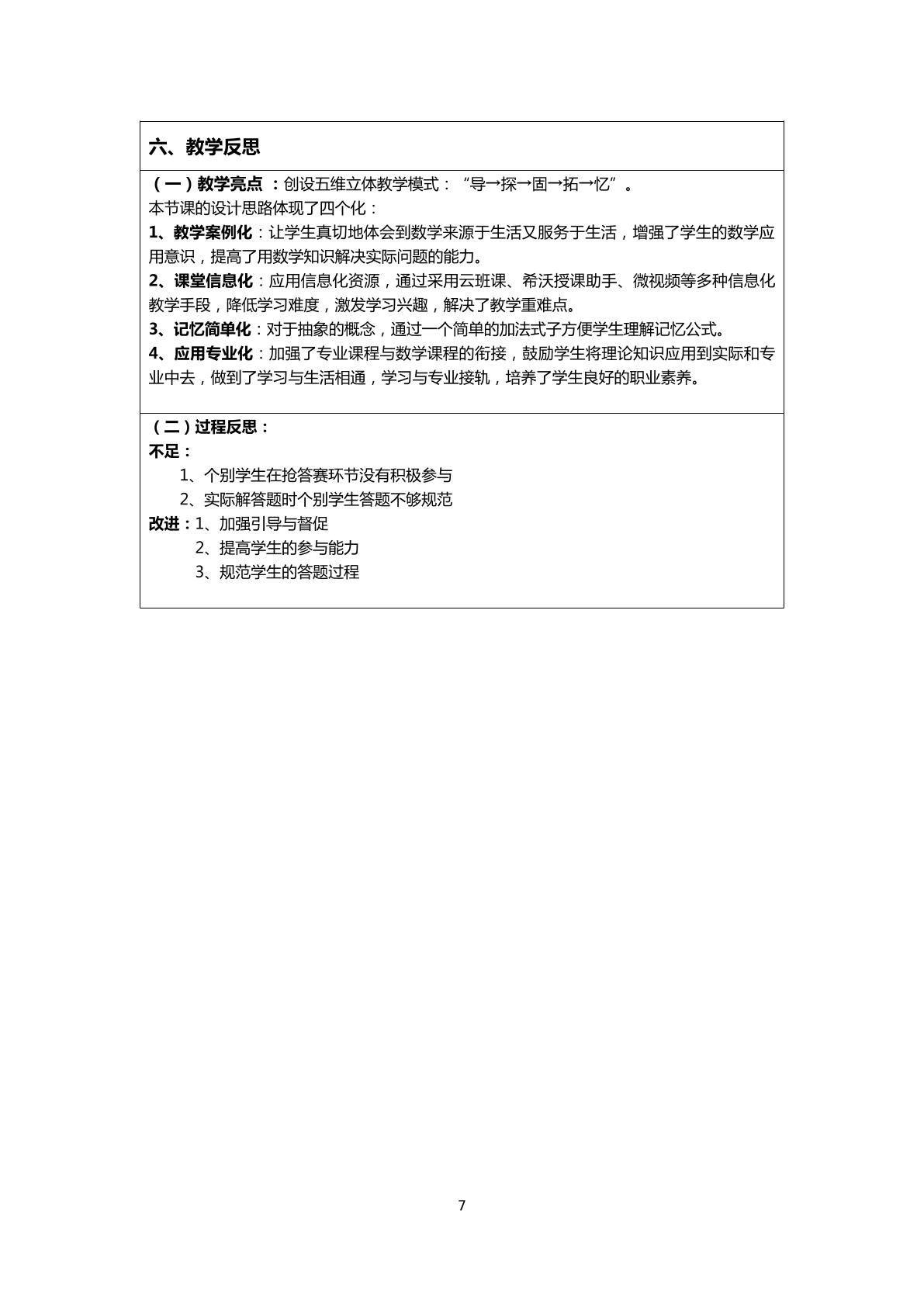 六、教学反思

（一）教学亮点：创设五维立体教学模式：“导→探→固→拓→忆”。

本节课的设计思路体现了四个化：

1、教学案例化：让学生真切地体会到数学来源于生活又服务于生活，增强了学生的数学应用意识，提高了用数学知识解决实际问题的能力。

2、课堂信息化：应用信息化资源，通过采用云班课、希沃授课助手、微视频等多种信息化教学手段，降低学习难度，激发学习兴趣，解决了教学重难点。

3、记忆简单化：对于抽象的概念，通过一个简单的加法式子方便学生理解记忆公式。

4、应用专业化：加强了专业课程与数学课程的衔接，鼓励学生将理论知识应用到实际和专业中去，做到了学习与生活相通，学习与专业接轨，培养了学生良好的职业素养。

（二）过程反思：

不足：

1、个别学生在抢答赛环节没有积极参与

2、实际解答题时个别学生答题不够规范

改进：1、加强引导与督促

2、提高学生的参与能力

3、规范学生的答题过程

7